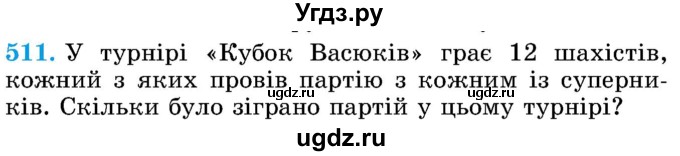 Угдз.ру

511. У турнірі «Кубок Васюків» грає 12 шахістів, кожний з яких провів партію з кожним із суперників. Скільки було зіграно партій у цьому турнірі?

ugdz.ru

ugdz.ru

ugdz.ru